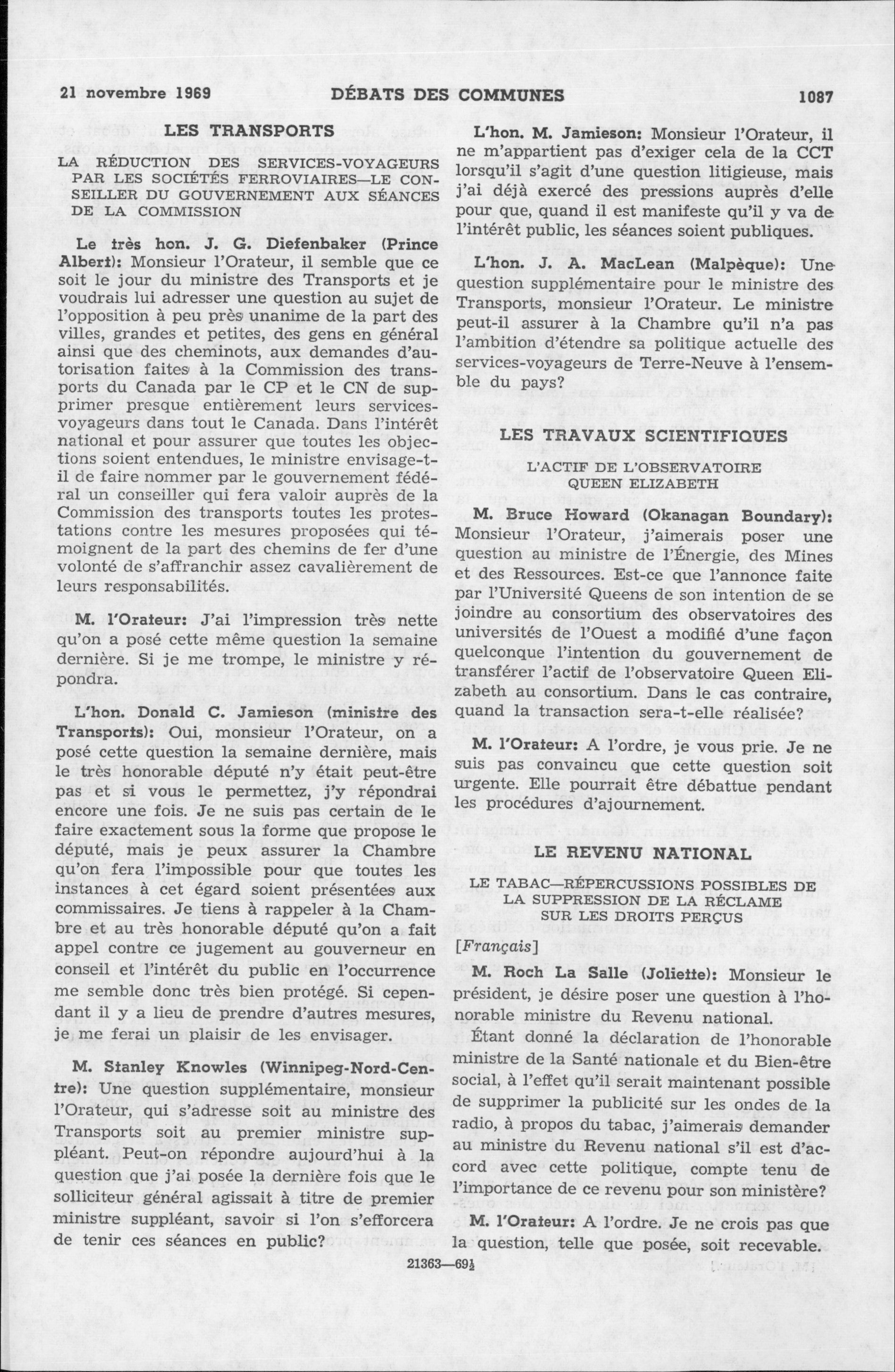 21 novembre 1969 DÉBATS DES COMMUNES 1087

LES TRANSPORTS

LA RÉDUCTION DES SERVICES-VOYAGEURS PAR LES SOCIÉTÉS FERROVIAIRES—LE CONSEILLER DU GOUVERNEMENT AUX SÉANCES DE LA COMMISSION

Le très hon. J. G. Diefenbaker (Prince Albert): Monsieur l'Orateur, il semble que ce soit le jour du ministre des Transports et je voudrais lui adresser une question au sujet de l'opposition à peu près unanime de la part des villes, grandes et petites, des gens en général ainsi que des cheminots, aux demandes d'autorisation faites à la Commission des transports du Canada par le CP et le CN de supprimer presque entièrement leurs services-voyageurs dans tout le Canada. Dans l'intérêt national et pour assurer que toutes les objections soient entendues, le ministre envisage-t-il de faire nommer par le gouvernement fédéral un conseiller qui fera valoir auprès de la Commission des transports toutes les protestations contre les mesures proposées qui témoignent de la part des chemins de fer d'une volonté de s'affranchir assez cavalièrement de leurs responsabilités.

M. l'Orateur: J'ai l'impression très nette qu'on a posé cette même question la semaine dernière. Si je me trompe, le ministre y répondra.

L'hon. Donald C. Jamieson (ministre des Transports): Oui, monsieur l'Orateur, on a posé cette question la semaine dernière, mais le très honorable député n'y était peut-être pas et si vous le permettez, j'y répondrai encore une fois. Je ne suis pas certain de le faire exactement sous la forme que propose le député, mais je peux assurer la Chambre qu'on fera l'impossible pour que toutes les instances à cet égard soient présentées aux commissaires. Je tiens à rappeler à la Chambre et au très honorable député qu'on a fait appel contre ce jugement au gouverneur en conseil et l'intérêt du public en l'occurrence me semble donc très bien protégé. Si cependant il y a lieu de prendre d'autres mesures, je me ferai un plaisir de les envisager.

M. Stanley Knowles (Winnipeg-Nord-Centre): Une question supplémentaire, monsieur l'Orateur, qui s'adresse soit au ministre des Transports soit au premier ministre suppléant. Peut-on répondre aujourd'hui à la question que j'ai posée la dernière fois que le solliciteur général agissait à titre de premier ministre suppléant, savoir si l'on s'efforcera de tenir ces séances en public?

L'hon. M. Jamieson: Monsieur l'Orateur, il ne m'appartient pas d'exiger cela de la CCT lorsqu'il s'agit d'une question litigieuse, mais j'ai déjà exercé des pressions auprès d'elle pour que, quand il est manifeste qu'il y va de l'intérêt public, les séances soient publiques.

L'hon. J. A. MacLean (Malpèque): Une question supplémentaire pour le ministre des Transports, monsieur l'Orateur. Le ministre peut-il assurer à la Chambre qu'il n'a pas l'ambition d'étendre sa politique actuelle des services-voyageurs de Terre-Neuve à l'ensemble du pays?

LES TRAVAUX SCIENTIFIQUES

L'ACTIF DE L'OBSERVATOIRE QUEEN ELIZABETH

M. Bruce Howard (Okanagan Boundary): Monsieur l'Orateur, j'aimerais poser une question au ministre de l'Énergie, des Mines et des Ressources. Est-ce que l'annonce faite par l'Université Queens de son intention de se joindre au consortium des observatoires des universités de l'Ouest a modifié d'une façon quelconque l'intention du gouvernement de transférer l'actif de l'observatoire Queen Elizabeth au consortium. Dans le cas contraire, quand la transaction sera-t-elle réalisée?

M. l'Orateur: A l'ordre, je vous prie. Je ne suis pas convaincu que cette question soit urgente. Elle pourrait être débattue pendant les procédures d'ajournement.

LE REVENU NATIONAL

LE TABAC—RÉPERCUSSIONS POSSIBLES DE LA SUPPRESSION DE LA RÉCLAME SUR LES DROITS PERÇUS

[Français]

M. Roch La Salle (Joliette): Monsieur le président, je désire poser une question à l'honorable ministre du Revenu national.

Étant donné la déclaration de l'honorable ministre de la Santé nationale et du Bien-être social, à l'effet qu'il serait maintenant possible de supprimer la publicité sur les ondes de la radio, à propos du tabac, j'aimerais demander au ministre du Revenu national s'il est d'accord avec cette politique, compte tenu de l'importance de ce revenu pour son ministère?

M. l'Orateur: A l'ordre. Je ne crois pas que la question, telle que posée, soit recevable.

21363—69½